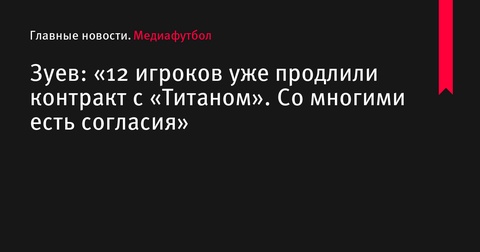 Главные новости. Медиафутбол

Зуев: «12 игроков уже продлили контракт с «Титаном». Со многими есть согласия»